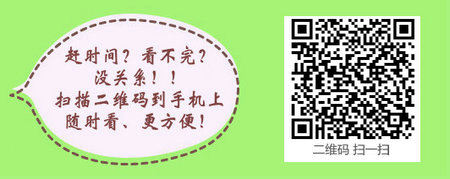 赶时间？看不完？
没关系！！
扫描二维码到手机上
随时看、更方便！

二维码 扫一扫